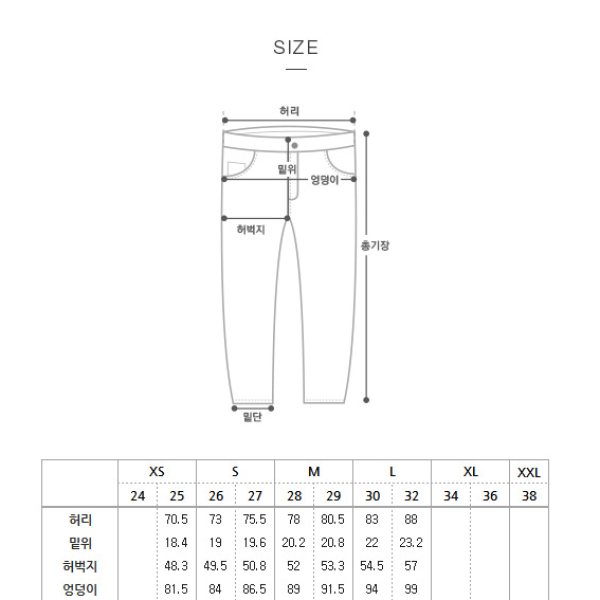 SIZE

허리
밑위
엉덩이
허벅지
총기장
밑단

| | XS | | S | | M | | L | | XL | | XXL |
|---|---|---|---|---|---|---|---|---|---|---|---|
| | 24 | 25 | 26 | 27 | 28 | 29 | 30 | 32 | 34 | 36 | 38 |
| 허리 | | 70.5 | 73 | 75.5 | 78 | 80.5 | 83 | 88 | | | |
| 밑위 | | 18.4 | 19 | 19.6 | 20.2 | 20.8 | 22 | 23.2 | | | |
| 허벅지 | | 48.3 | 49.5 | 50.8 | 52 | 53.3 | 54.5 | 57 | | | |
| 엉덩이 | | 81.5 | 84 | 86.5 | 89 | 91.5 | 94 | 99 | | | |